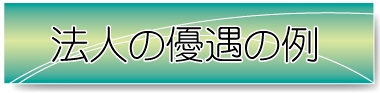 法人の優遇の例